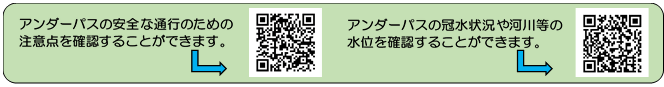 アンダーパスの安全な通行のための注意点を確認することができます。

アンダーパスの冠水状況や河川等の水位を確認することができます。